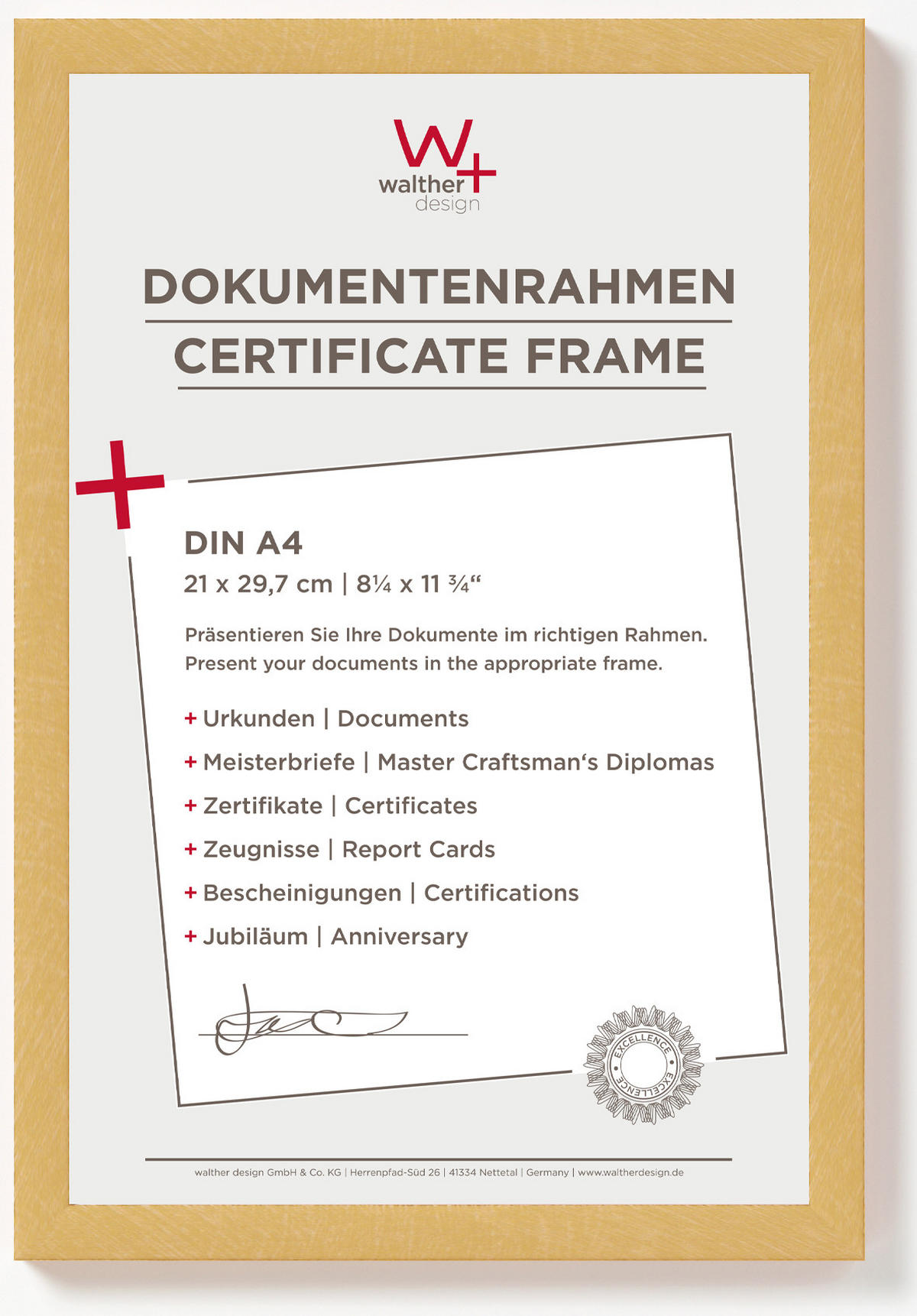 W+
walther
design

DOKUMENTENRAHMEN
CERTIFICATE FRAME

DIN A4
21 x 29,7 cm | 8¼ x 11 ¾“

Präsentieren Sie Ihre Dokumente im richtigen Rahmen.
Present your documents in the appropriate frame.

+ Urkunden | Documents
+ Meisterbriefe | Master Craftsman‘s Diplomas
+ Zertifikate | Certificates
+ Zeugnisse | Report Cards
+ Bescheinigungen | Certifications
+ Jubiläum | Anniversary

EXCELLENCE
EXCELLENCE

walther design GmbH & Co. KG | Herrenpfad-Süd 26 | 41334 Nettetal | Germany | www.waltherdesign.de